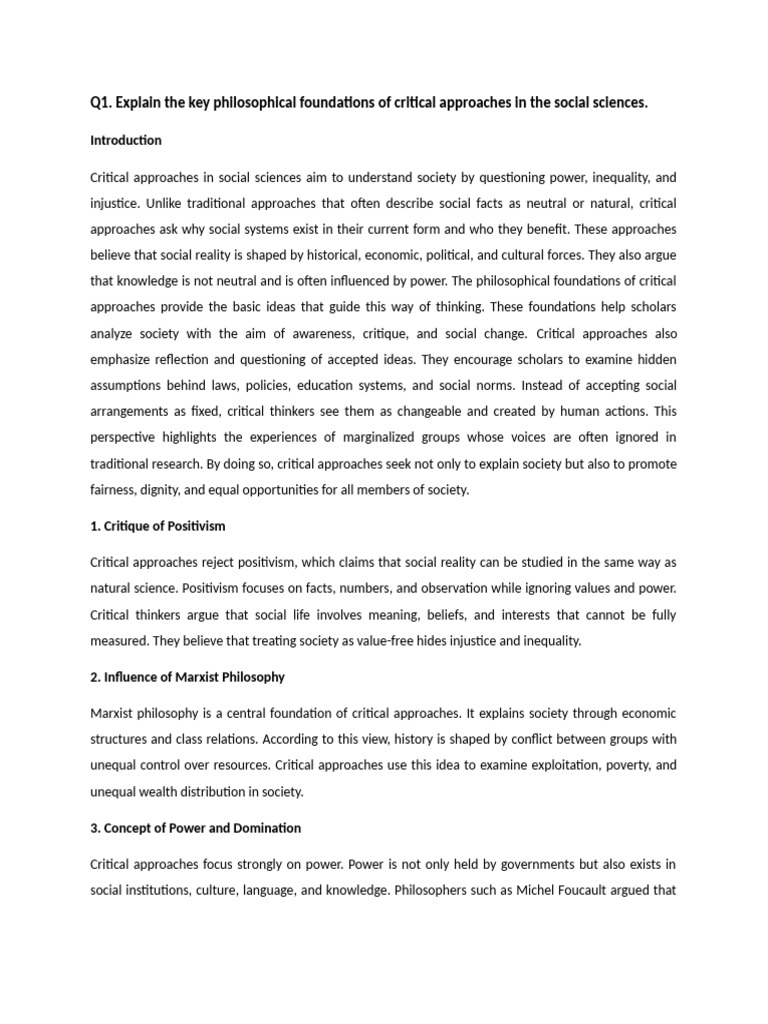 Q1. Explain the key philosophical foundations of critical approaches in the social sciences.

Introduction

Critical approaches in social sciences aim to understand society by questioning power, inequality, and injustice. Unlike traditional approaches that often describe social facts as neutral or natural, critical approaches ask why social systems exist in their current form and who they benefit. These approaches believe that social reality is shaped by historical, economic, political, and cultural forces. They also argue that knowledge is not neutral and is often influenced by power. The philosophical foundations of critical approaches provide the basic ideas that guide this way of thinking. These foundations help scholars analyze society with the aim of awareness, critique, and social change. Critical approaches also emphasize reflection and questioning of accepted ideas. They encourage scholars to examine hidden assumptions behind laws, policies, education systems, and social norms. Instead of accepting social arrangements as fixed, critical thinkers see them as changeable and created by human actions. This perspective highlights the experiences of marginalized groups whose voices are often ignored in traditional research. By doing so, critical approaches seek not only to explain society but also to promote fairness, dignity, and equal opportunities for all members of society.

1. Critique of Positivism

Critical approaches reject positivism, which claims that social reality can be studied in the same way as natural science. Positivism focuses on facts, numbers, and observation while ignoring values and power. Critical thinkers argue that social life involves meaning, beliefs, and interests that cannot be fully measured. They believe that treating society as value-free hides injustice and inequality.

2. Influence of Marxist Philosophy

Marxist philosophy is a central foundation of critical approaches. It explains society through economic structures and class relations. According to this view, history is shaped by conflict between groups with unequal control over resources. Critical approaches use this idea to examine exploitation, poverty, and unequal wealth distribution in society.

3. Concept of Power and Domination

Critical approaches focus strongly on power. Power is not only held by governments but also exists in social institutions, culture, language, and knowledge. Philosophers such as Michel Foucault argued that